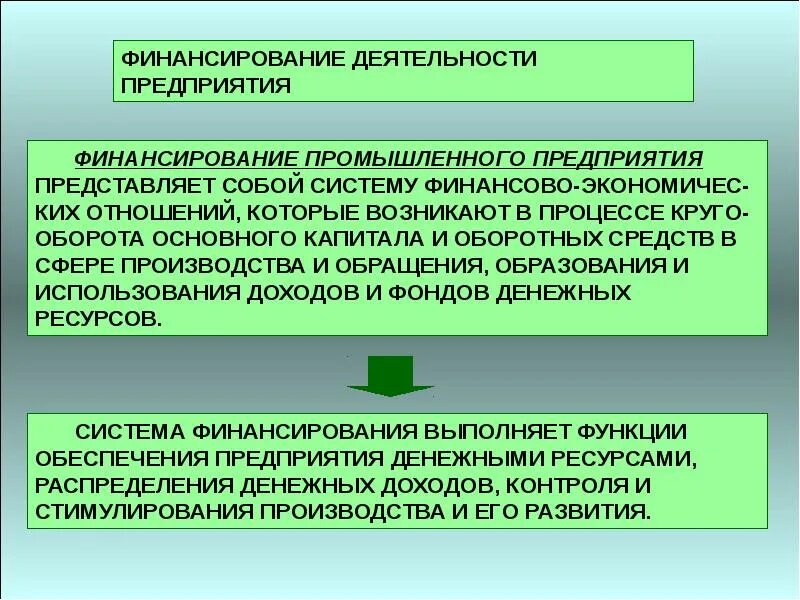 ФИНАНСИРОВАНИЕ ДЕЯТЕЛЬНОСТИ ПРЕДПРИЯТИЯ

ФИНАНСИРОВАНИЕ ПРОМЫШЛЕННОГО ПРЕДПРИЯТИЯ ПРЕДСТАВЛЯЕТ СОБОЙ СИСТЕМУ ФИНАНСОВО-ЭКОНОМИЧЕСКИХ ОТНОШЕНИЙ, КОТОРЫЕ ВОЗНИКАЮТ В ПРОЦЕССЕ КРУГООБОРОТА ОСНОВНОГО КАПИТАЛА И ОБОРОТНЫХ СРЕДСТВ В СФЕРЕ ПРОИЗВОДСТВА И ОБРАЩЕНИЯ, ОБРАЗОВАНИЯ И ИСПОЛЬЗОВАНИЯ ДОХОДОВ И ФОНДОВ ДЕНЕЖНЫХ РЕСУРСОВ.

СИСТЕМА ФИНАНСИРОВАНИЯ ВЫПОЛНЯЕТ ФУНКЦИИ ОБЕСПЕЧЕНИЯ ПРЕДПРИЯТИЯ ДЕНЕЖНЫМИ РЕСУРСАМИ, РАСПРЕДЕЛЕНИЯ ДЕНЕЖНЫХ ДОХОДОВ, КОНТРОЛЯ И СТИМУЛИРОВАНИЯ ПРОИЗВОДСТВА И ЕГО РАЗВИТИЯ.